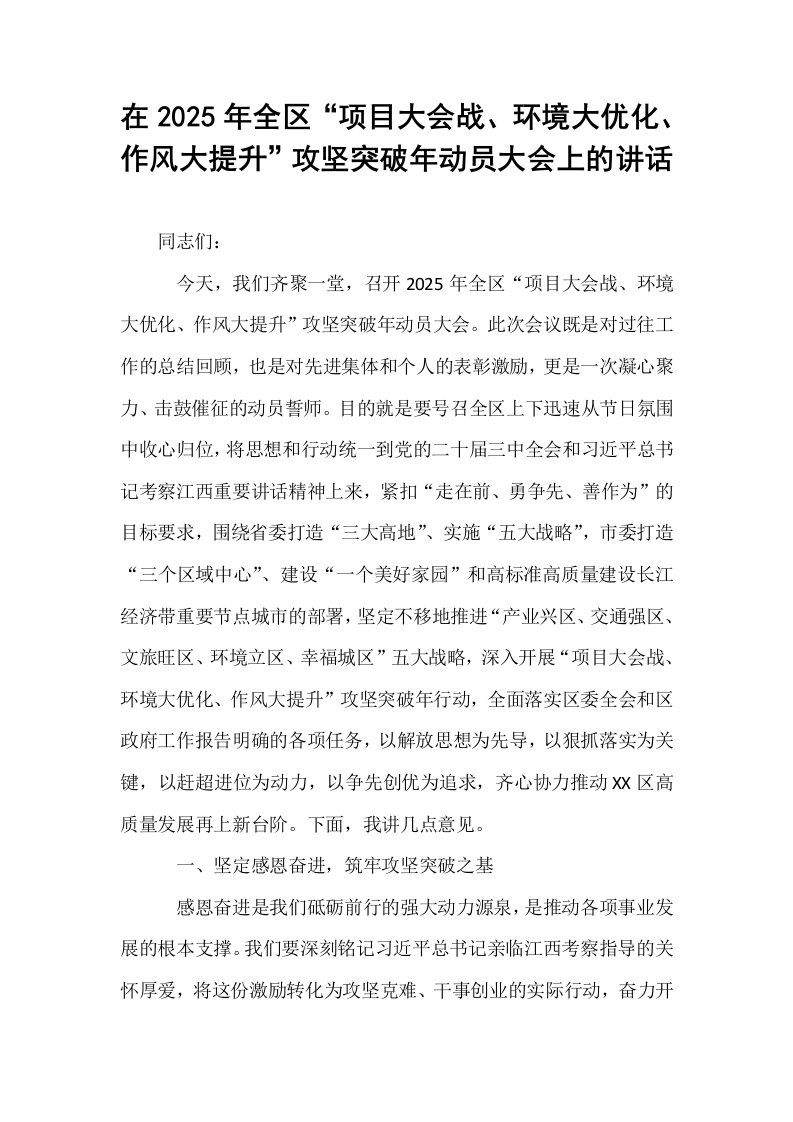 在2025年全区“项目大会战、环境大优化、作风大提升”攻坚突破年动员大会上的讲话

同志们：

今天，我们齐聚一堂，召开2025年全区“项目大会战、环境大优化、作风大提升”攻坚突破年动员大会。此次会议既是对过往工作的总结回顾，也是对先进集体和个人的表彰激励，更是一次凝心聚力、击鼓催征的动员誓师。目的就是要号召全区上下迅速从节日氛围中收心归位，将思想和行动统一到党的二十届三中全会和习近平总书记考察江西重要讲话精神上来，紧扣“走在前、勇争先、善作为”的目标要求，围绕省委打造“三大高地”、实施“五大战略”，市委打造“三个区域中心”、建设“一个美好家园”和高标准高质量建设长江经济带重要节点城市的部署，坚定不移地推进“产业兴区、交通强区、文旅旺区、环境立区、幸福城区”五大战略，深入开展“项目大会战、环境大优化、作风大提升”攻坚突破年行动，全面落实区委全会和区政府工作报告明确的各项任务，以解放思想为先导，以狠抓落实为关键，以赶超进位为动力，以争先创优为追求，齐心协力推动XX区高质量发展再上新台阶。下面，我讲几点意见。

一、坚定感恩奋进，筑牢攻坚突破之基

感恩奋进是我们砥砺前行的强大动力源泉，是推动各项事业发展的根本支撑。我们要深刻铭记习近平总书记亲临江西考察指导的关怀厚爱，将这份激励转化为攻坚克难、干事创业的实际行动，奋力开